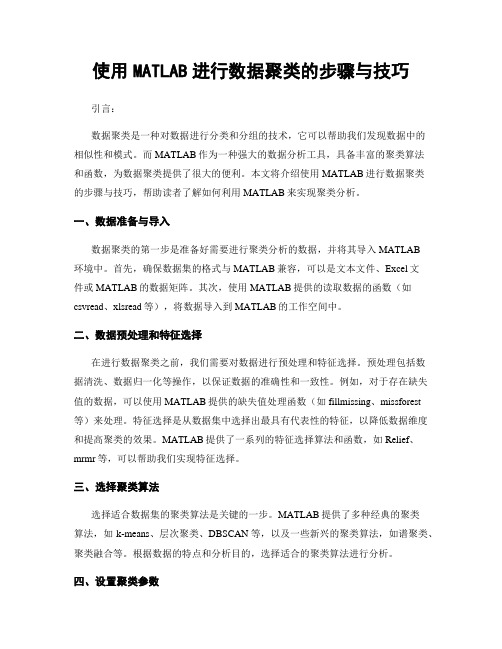 使用 MATLAB 进行数据聚类的步骤与技巧

引言：

数据聚类是一种对数据进行分类和分组的技术，它可以帮助我们发现数据中的相似性和模式。而 MATLAB 作为一种强大的数据分析工具，具备丰富的聚类算法和函数，为数据聚类提供了很大的便利。本文将介绍使用 MATLAB 进行数据聚类的步骤与技巧，帮助读者了解如何利用 MATLAB 来实现聚类分析。

一、数据准备与导入

数据聚类的第一步是准备好需要进行聚类分析的数据，并将其导入 MATLAB 环境中。首先，确保数据集的格式与 MATLAB 兼容，可以是文本文件、Excel 文件或 MATLAB 的数据矩阵。其次，使用 MATLAB 提供的读取数据的函数（如 csvread、xlsread 等），将数据导入到 MATLAB 的工作空间中。

二、数据预处理和特征选择

在进行数据聚类之前，我们需要对数据进行预处理和特征选择。预处理包括数据清洗、数据归一化等操作，以保证数据的准确性和一致性。例如，对于存在缺失值的数据，可以使用 MATLAB 提供的缺失值处理函数（如 fillmissing、missforest 等）来处理。特征选择是从数据集中选择出最具有代表性的特征，以降低数据维度和提高聚类的效果。MATLAB 提供了一系列的特征选择算法和函数，如 Relief、mrmr 等，可以帮助我们实现特征选择。

三、选择聚类算法

选择适合数据集的聚类算法是关键的一步。MATLAB 提供了多种经典的聚类算法，如 k-means、层次聚类、DBSCAN 等，以及一些新兴的聚类算法，如谱聚类、聚类融合等。根据数据的特点和分析目的，选择适合的聚类算法进行分析。

四、设置聚类参数